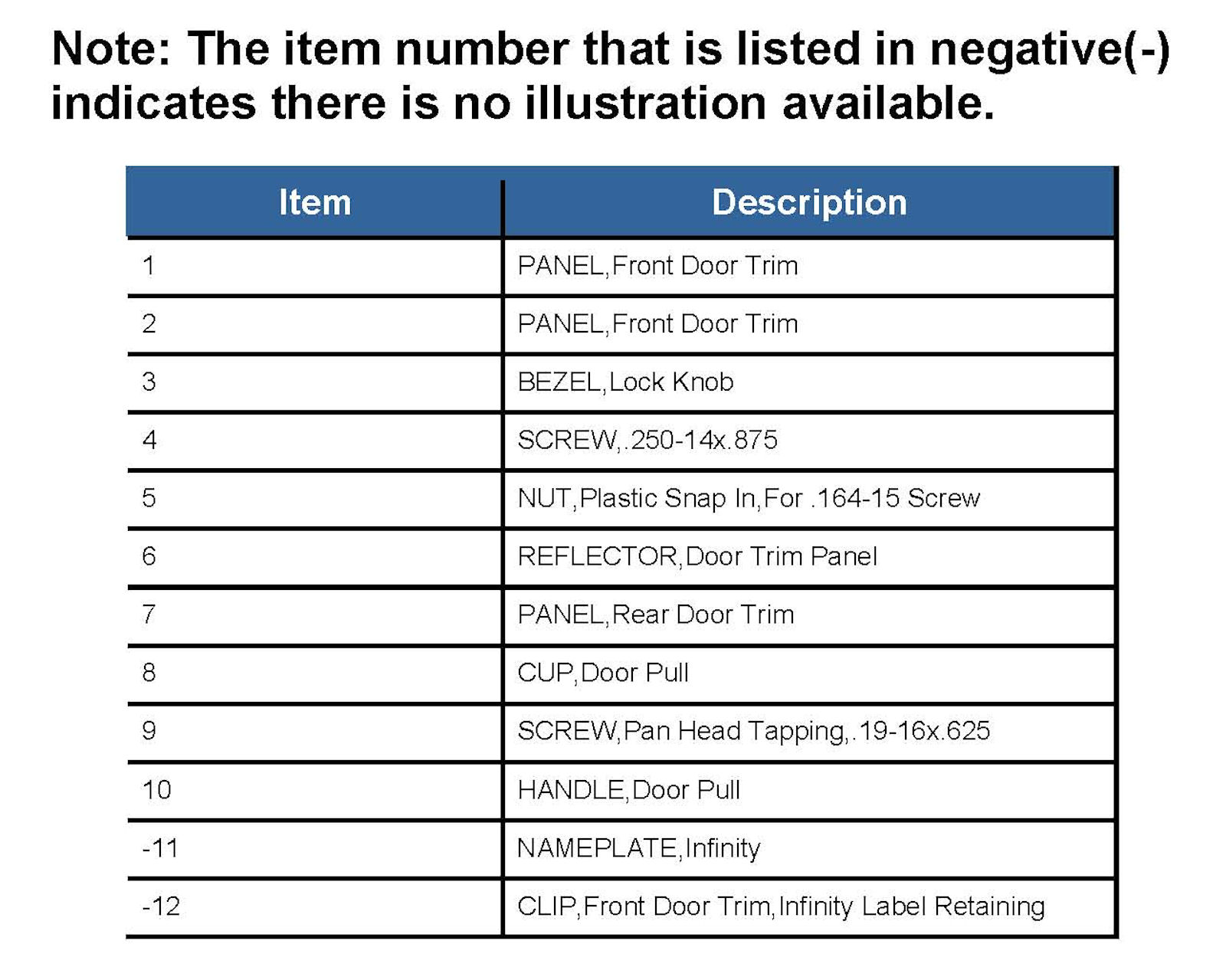 Note: The item number that is listed in negative(-) indicates there is no illustration available.

| Item | Description |
|---|---|
| 1 | PANEL,Front Door Trim |
| 2 | PANEL,Front Door Trim |
| 3 | BEZEL,Lock Knob |
| 4 | SCREW,.250-14x.875 |
| 5 | NUT,Plastic Snap In,For .164-15 Screw |
| 6 | REFLECTOR,Door Trim Panel |
| 7 | PANEL,Rear Door Trim |
| 8 | CUP,Door Pull |
| 9 | SCREW,Pan Head Tapping,.19-16x.625 |
| 10 | HANDLE,Door Pull |
| -11 | NAMEPLATE,Infinity |
| -12 | CLIP,Front Door Trim,Infinity Label Retaining |